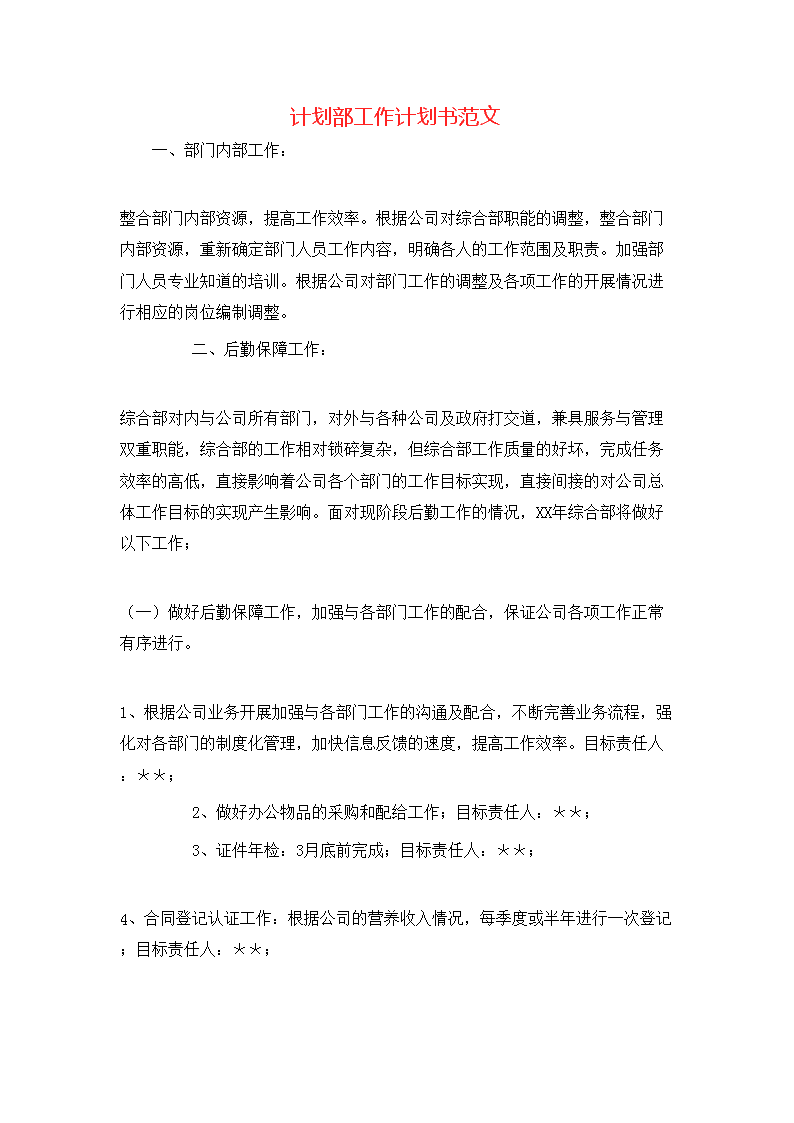 计划部工作计划书范文

一、部门内部工作：

整合部门内部资源，提高工作效率。根据公司对综合部职能的调整，整合部门内部资源，重新确定部门人员工作内容，明确各人的工作范围及职责。加强部门人员专业知道的培训。根据公司对部门工作的调整及各项工作的开展情况进行相应的岗位编制调整。

二、后勤保障工作：

综合部对内与公司所有部门，对外与各种公司及政府打交道，兼具服务与管理双重职能，综合部的工作相对锁碎复杂，但综合部工作质量的好坏，完成任务效率的高低，直接影响着公司各个部门的工作目标实现，直接间接的对公司总体工作目标的实现产生影响。面对现阶段后勤工作的情况，XX年综合部将做好以下工作；

（一）做好后勤保障工作，加强与各部门工作的配合，保证公司各项工作正常有序进行。

1、根据公司业务开展加强与各部门工作的沟通及配合，不断完善业务流程，强化对各部门的制度化管理，加快信息反馈的速度，提高工作效率。目标责任人：＊＊；

2、做好办公物品的采购和配给工作；目标责任人：＊＊；

3、证件年检：3月底前完成；目标责任人：＊＊；

4、合同登记认证工作：根据公司的营养收入情况，每季度或半年进行一次登记；目标责任人：＊＊；